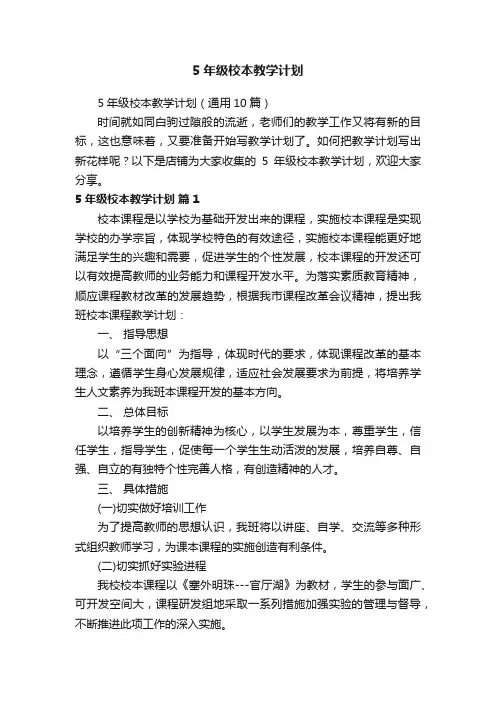 5 年级校本教学计划

5 年级校本教学计划（通用 10 篇）

时间就如同白驹过隙般的流逝，老师们的教学工作又将有新的目标，这也意味着，又要准备开始写教学计划了。如何把教学计划写出新花样呢？以下是店铺为大家收集的 5 年级校本教学计划，欢迎大家分享。

5 年级校本教学计划 篇 1

校本课程是以学校为基础开发出来的课程，实施校本课程是实现学校的办学宗旨，体现学校特色的有效途径，实施校本课程能更好地满足学生的兴趣和需要，促进学生的个性发展，校本课程的开发还可以有效提高教师的业务能力和课程开发水平。为落实素质教育精神，顺应课程教材改革的发展趋势，根据我市课程改革会议精神，提出我班校本课程教学计划：

一、 指导思想

以“三个面向”为指导，体现时代的要求，体现课程改革的基本理念，遵循学生身心发展规律，适应社会发展要求为前提，将培养学生人文素养为我班本课程开发的基本方向。

二、 总体目标

以培养学生的创新精神为核心，以学生发展为本，尊重学生，信任学生，指导学生，促使每一个学生生动活泼的发展，培养自尊、自强、自立的有独特个性完善人格，有创造精神的人才。

三、 具体措施

(一)切实做好培训工作

为了提高教师的思想认识，我班将以讲座、自学、交流等多种形式组织教师学习，为课本课程的实施创造有利条件。

(二)切实抓好实验进程

我校校本课程以《塞外明珠---官厅湖》为教材，学生的参与面广、可开发空间大，课程研发组地采取一系列措施加强实验的管理与督导，不断推进此项工作的深入实施。